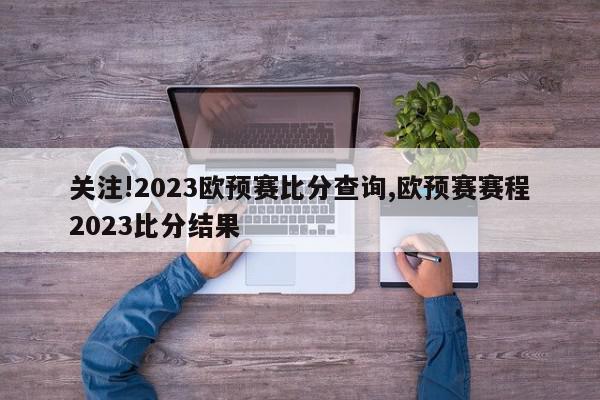 关注!2023欧预赛比分查询,欧预赛赛程2023比分结果